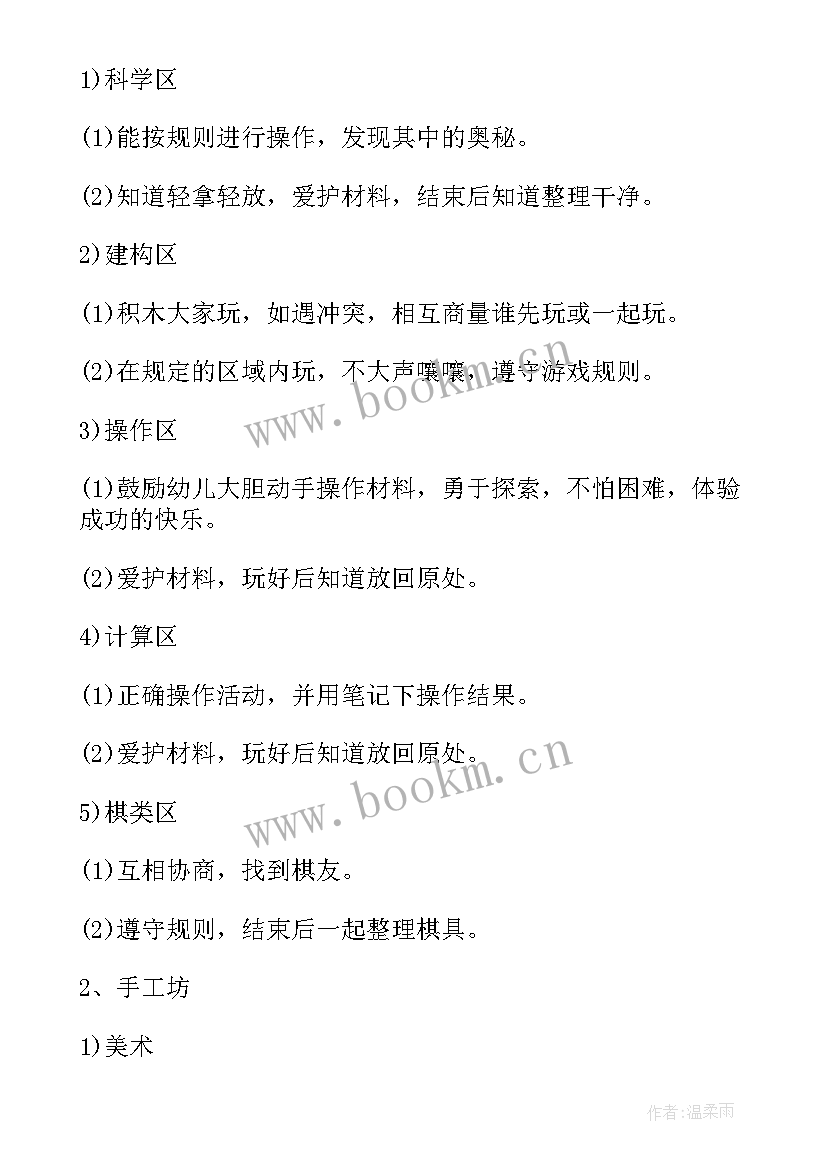 1)科学区

(1)能按规则进行操作，发现其中的奥秘。

(2)知道轻拿轻放，爱护材料，结束后知道整理干净。

2)建构区

(1)积木大家玩，如遇冲突，相互商量谁先玩或一起玩。

(2)在规定的区域内玩，不大声嚷嚷，遵守游戏规则。

www.bookm.cn

3)操作区

(1)鼓励幼儿大胆动手操作材料，勇于探索，不怕困难，体验成功的快乐。

(2)爱护材料，玩好后知道放回原处。

4)计算区

(1)正确操作活动，并用笔记下操作结果。

(2)爱护材料，玩好后知道放回原处。

www.bookm.cn

5)棋类区

(1)互相协商，找到棋友。

(2)遵守规则，结束后一起整理棋具。

2、手工坊

1)美术

作者:温柔雨